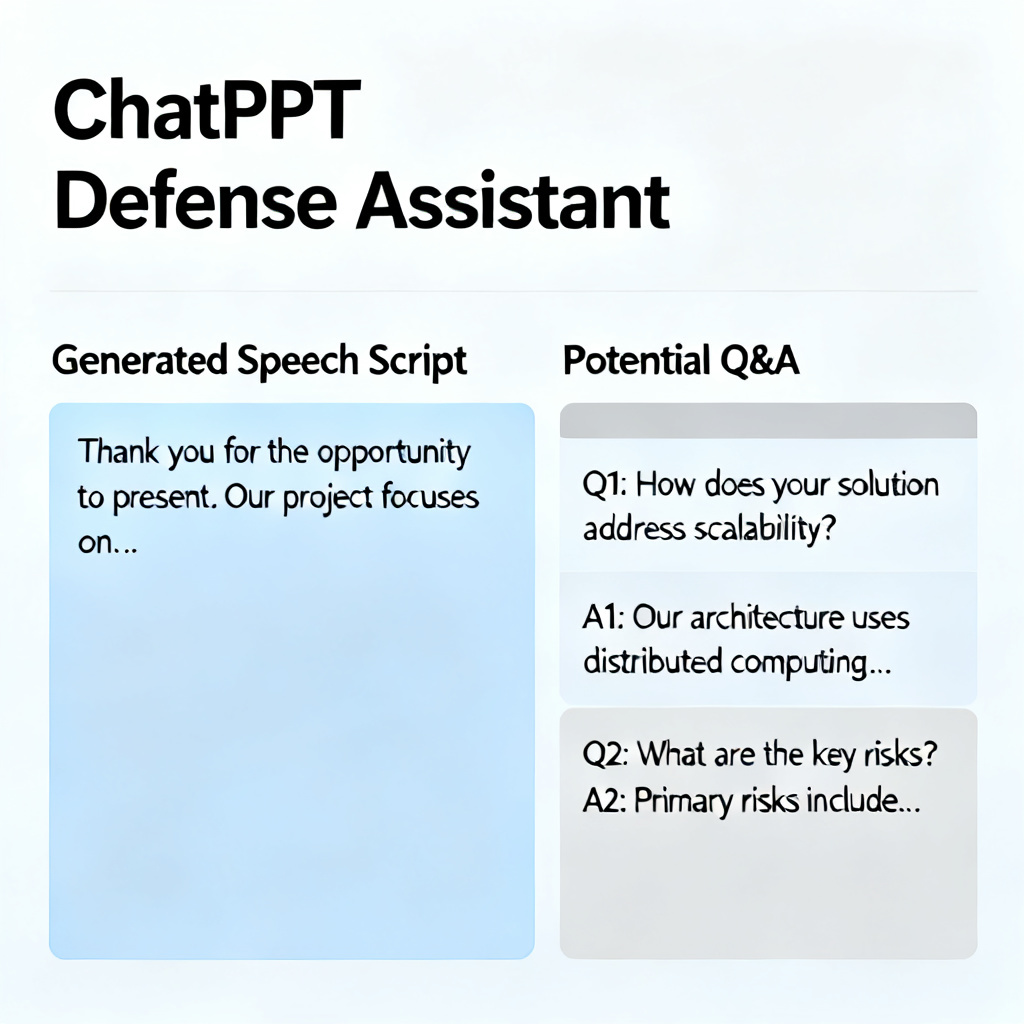 ChatPPT
Defense Assistant

Generated Speech Script

Thank you for the opportunity to present. Our project focuses on...

Potential Q&A

Q1: How does your solution address scalability?

A1: Our architecture uses distributed computing...

Q2: What are the key risks?
A2: Primary risks include...